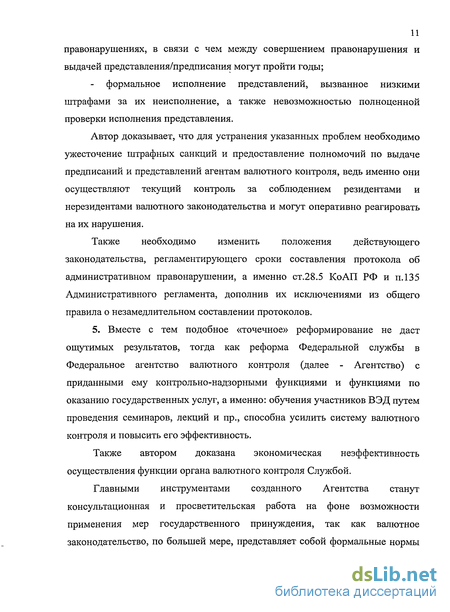 11

правонарушениях, в связи с чем между совершением правонарушения и выдачей представления/предписания могут пройти годы;

- формальное исполнение представлений, вызванное низкими штрафами за их неисполнение, а также невозможностью полноценной проверки исполнения представления.

Автор доказывает, что для устранения указанных проблем необходимо ужесточение штрафных санкций и предоставление полномочий по выдаче предписаний и представлений агентам валютного контроля, ведь именно они осуществляют текущий контроль за соблюдением резидентами и нерезидентами валютного законодательства и могут оперативно реагировать на их нарушения.

Также необходимо изменить положения действующего законодательства, регламентирующего сроки составления протокола об административном правонарушении, а именно ст.28.5 КоАП РФ и п.135 Административного регламента, дополнив их исключениями из общего правила о незамедлительном составлении протоколов.

5. Вместе с тем подобное «точечное» реформирование не даст ощутимых результатов, тогда как реформа Федеральной службы в Федеральное агентство валютного контроля (далее - Агентство) с приданными ему контрольно-надзорными функциями и функциями по оказанию государственных услуг, а именно: обучения участников ВЭД путем проведения семинаров, лекций и пр., способна усилить систему валютного контроля и повысить его эффективность.

Также автором доказана экономическая неэффективность осуществления функции органа валютного контроля Службой.

Главными инструментами созданного Агентства станут консультационная и просветительская работа на фоне возможности применения мер государственного принуждения, так как валютное законодательство, по большей мере, представляет собой формальные нормы

dsLib.net
библиотека диссертаций